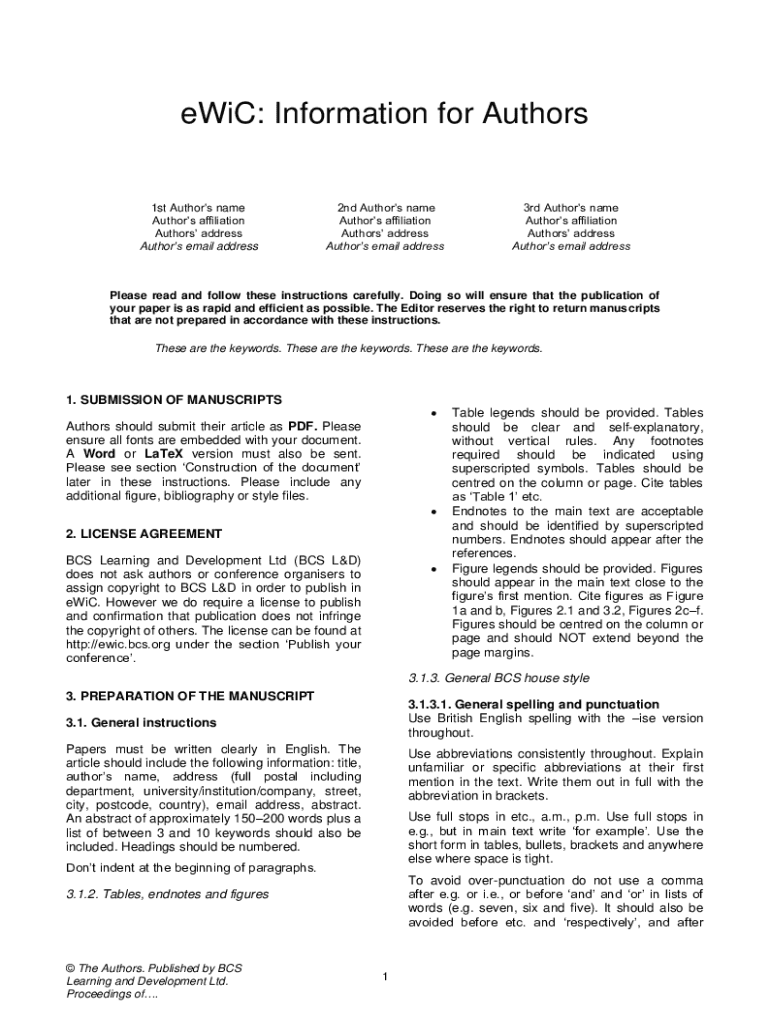 eWiC: Information for Authors

1st Author's name
Author's affiliation
Authors' address
Author's email address

2nd Author's name
Author's affiliation
Authors' address
Author's email address

3rd Author's name
Author's affiliation
Authors' address
Author's email address

Please read and follow these instructions carefully. Doing so will ensure that the publication of your paper is as rapid and efficient as possible. The Editor reserves the right to return manuscripts that are not prepared in accordance with these instructions.

These are the keywords. These are the keywords. These are the keywords.

1. SUBMISSION OF MANUSCRIPTS

Authors should submit their article as PDF. Please ensure all fonts are embedded with your document. A Word or LaTeX version must also be sent. Please see section 'Construction of the document' later in these instructions. Please include any additional figure, bibliography or style files.

2. LICENSE AGREEMENT

BCS Learning and Development Ltd (BCS L&D) does not ask authors or conference organisers to assign copyright to BCS L&D in order to publish in eWiC. However we do require a license to publish and confirmation that publication does not infringe the copyright of others. The license can be found at http://ewic.bcs.org under the section 'Publish your conference'.

3. PREPARATION OF THE MANUSCRIPT

3.1. General instructions

Papers must be written clearly in English. The article should include the following information: title, author's name, address (full postal including department, university/institution/company, street, city, postcode, country), email address, abstract. An abstract of approximately 150–200 words plus a list of between 3 and 10 keywords should also be included. Headings should be numbered.

Don't indent at the beginning of paragraphs.

3.1.2. Tables, endnotes and figures

• Table legends should be provided. Tables should be clear and self-explanatory, without vertical rules. Any footnotes required should be indicated using superscripted symbols. Tables should be centred on the column or page. Cite tables as 'Table 1' etc.
• Endnotes to the main text are acceptable and should be identified by superscripted numbers. Endnotes should appear after the references.
• Figure legends should be provided. Figures should appear in the main text close to the figure's first mention. Cite figures as Figure 1a and b, Figures 2.1 and 3.2, Figures 2c–f. Figures should be centred on the column or page and should NOT extend beyond the page margins.

3.1.3. General BCS house style

3.1.3.1. General spelling and punctuation
Use British English spelling with the –ise version throughout.

Use abbreviations consistently throughout. Explain unfamiliar or specific abbreviations at their first mention in the text. Write them out in full with the abbreviation in brackets.

Use full stops in etc., a.m., p.m. Use full stops in e.g., but in main text write 'for example'. Use the short form in tables, bullets, brackets and anywhere else where space is tight.

To avoid over-punctuation do not use a comma after e.g. or i.e., or before 'and' and 'or' in lists of words (e.g. seven, six and five). It should also be avoided before etc. and 'respectively', and after

© The Authors. Published by BCS Learning and Development Ltd.
Proceedings of….

1